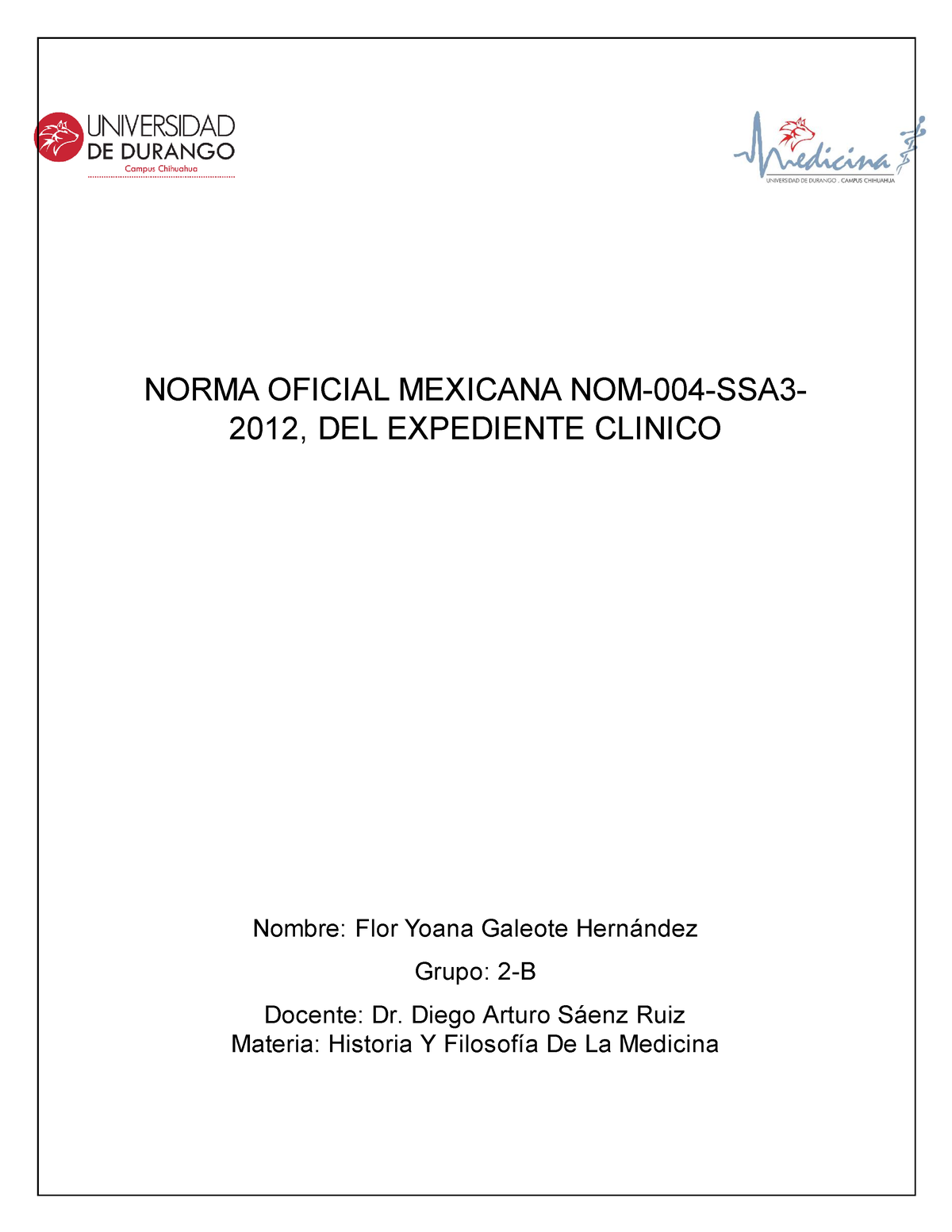 UNIVERSIDAD
DE DURANGO
Campus Chihuahua

Medicina
UNIVERSIDAD DE DURANGO . CAMPUS CHIHUAHUA

NORMA OFICIAL MEXICANA NOM-004-SSA3-2012, DEL EXPEDIENTE CLINICO

Nombre: Flor Yoana Galeote Hernández

Grupo: 2-B

Docente: Dr. Diego Arturo Sáenz Ruiz
Materia: Historia Y Filosofía De La Medicina